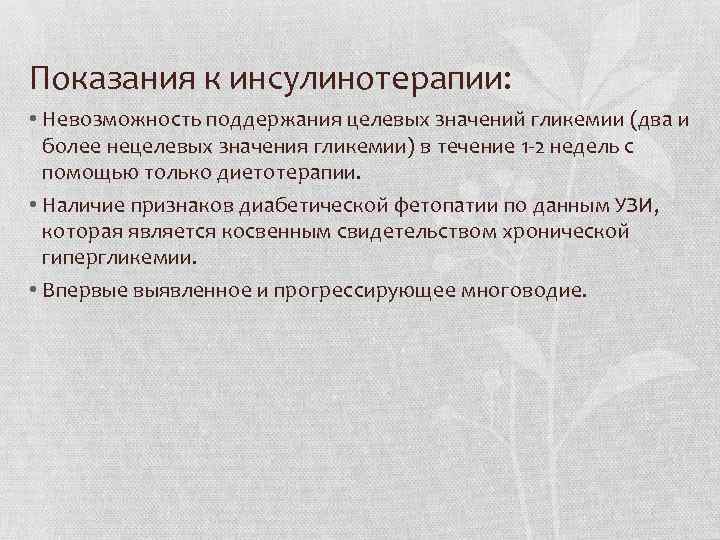 Показания к инсулинотерапии:

• Невозможность поддержания целевых значений гликемии (два и более нецелевых значения гликемии) в течение 1-2 недель с помощью только диетотерапии.

• Наличие признаков диабетической фетопатии по данным УЗИ, которая является косвенным свидетельством хронической гипергликемии.

• Впервые выявленное и прогрессирующее многоводие.